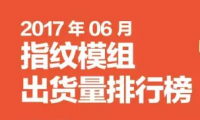 2017 年 06 月
指纹模组
出货量排行榜